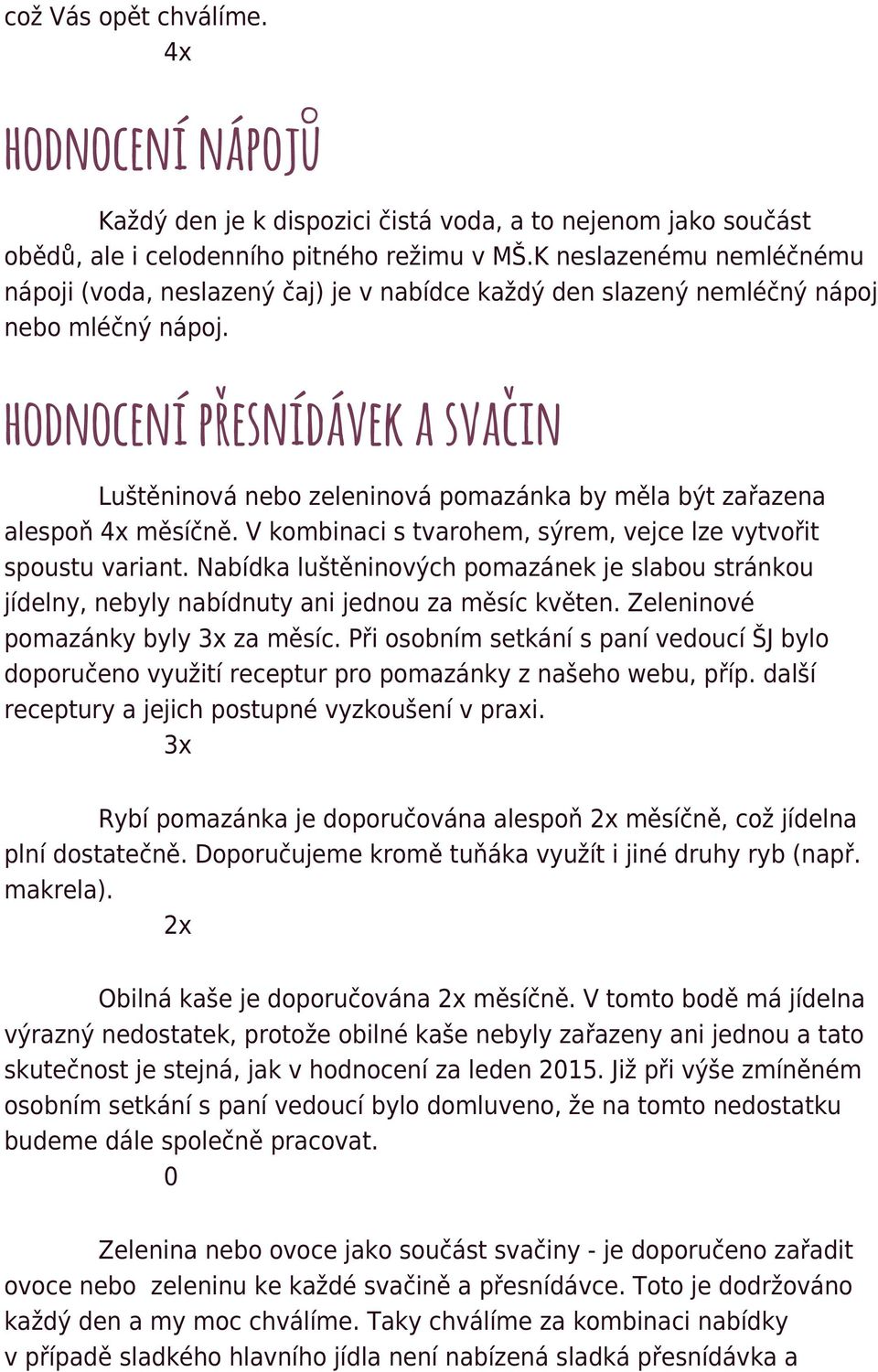 což Vás opět chválíme.

4x

HODNOCENÍ NÁPOJŮ

Každý den je k dispozici čistá voda, a to nejenom jako součást obědů, ale i celodenního pitného režimu v MŠ.K neslazenému nemléčnému nápoji (voda, neslazený čaj) je v nabídce každý den slazený nemléčný nápoj nebo mléčný nápoj.

HODNOCENÍ PŘESNÍDÁVEK A SVAČIN

Luštěninová nebo zeleninová pomazánka by měla být zařazena alespoň 4x měsíčně. V kombinaci s tvarohem, sýrem, vejce lze vytvořit spoustu variant. Nabídka luštěninových pomazánek je slabou stránkou jídelny, nebyly nabídnuty ani jednou za měsíc květen. Zeleninové pomazánky byly 3x za měsíc. Při osobním setkání s paní vedoucí ŠJ bylo doporučeno využití receptur pro pomazánky z našeho webu, příp. další receptury a jejich postupné vyzkoušení v praxi.

3x

Rybí pomazánka je doporučována alespoň 2x měsíčně, což jídelna plní dostatečně. Doporučujeme kromě tuňáka využít i jiné druhy ryb (např. makrela).

2x

Obilná kaše je doporučována 2x měsíčně. V tomto bodě má jídelna výrazný nedostatek, protože obilné kaše nebyly zařazeny ani jednou a tato skutečnost je stejná, jak v hodnocení za leden 2015. Již při výše zmíněném osobním setkání s paní vedoucí bylo domluveno, že na tomto nedostatku budeme dále společně pracovat.

0

Zelenina nebo ovoce jako součást svačiny - je doporučeno zařadit ovoce nebo zeleninu ke každé svačině a přesnídávce. Toto je dodržováno každý den a my moc chválíme. Taky chválíme za kombinaci nabídky v případě sladkého hlavního jídla není nabízená sladká přesnídávka a